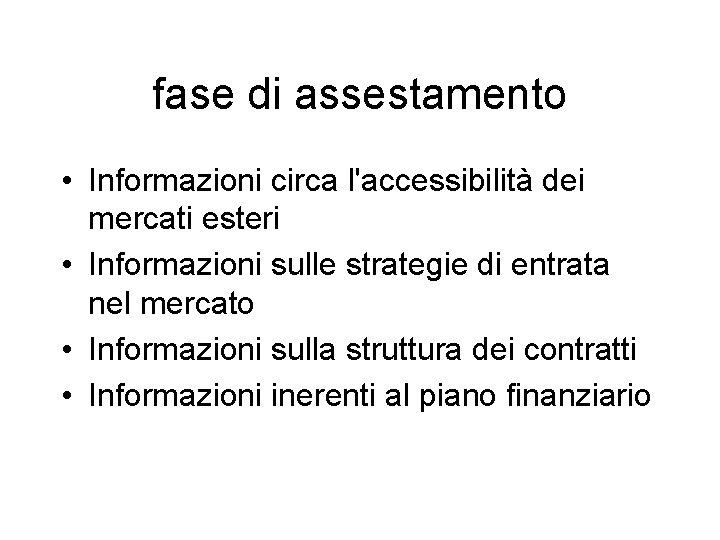 fase di assestamento

• Informazioni circa l'accessibilità dei mercati esteri
• Informazioni sulle strategie di entrata nel mercato
• Informazioni sulla struttura dei contratti
• Informazioni inerenti al piano finanziario